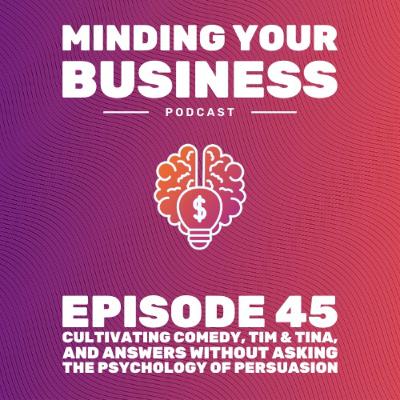 MINDING YOUR BUSINESS

PODCAST

$

EPISODE 45

CULTIVATING COMEDY, TIM & TINA, AND ANSWERS WITHOUT ASKING THE PSYCHOLOGY OF PERSUASION